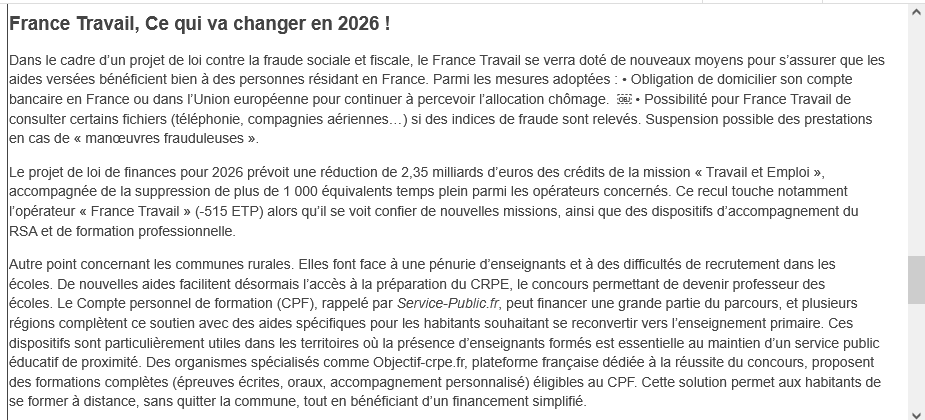 France Travail, Ce qui va changer en 2026 !

Dans le cadre d'un projet de loi contre la fraude sociale et fiscale, le France Travail se verra doté de nouveaux moyens pour s'assurer que les aides versées bénéficient bien à des personnes résidant en France. Parmi les mesures adoptées : • Obligation de domicilier son compte bancaire en France ou dans l'Union européenne pour continuer à percevoir l'allocation chômage. • Possibilité pour France Travail de consulter certains fichiers (téléphonie, compagnies aériennes…) si des indices de fraude sont relevés. Suspension possible des prestations en cas de « manœuvres frauduleuses ».

Le projet de loi de finances pour 2026 prévoit une réduction de 2,35 milliards d'euros des crédits de la mission « Travail et Emploi », accompagnée de la suppression de plus de 1 000 équivalents temps plein parmi les opérateurs concernés. Ce recul touche notamment l'opérateur « France Travail » (-515 ETP) alors qu'il se voit confier de nouvelles missions, ainsi que des dispositifs d'accompagnement du RSA et de formation professionnelle.

Autre point concernant les communes rurales. Elles font face à une pénurie d'enseignants et à des difficultés de recrutement dans les écoles. De nouvelles aides facilitent désormais l'accès à la préparation du CRPE, le concours permettant de devenir professeur des écoles. Le Compte personnel de formation (CPF), rappelé par Service-Public.fr, peut financer une grande partie du parcours, et plusieurs régions complètent ce soutien avec des aides spécifiques pour les habitants souhaitant se reconvertir vers l'enseignement primaire. Ces dispositifs sont particulièrement utiles dans les territoires où la présence d'enseignants formés est essentielle au maintien d'un service public éducatif de proximité. Des organismes spécialisés comme Objectif-crpe.fr, plateforme française dédiée à la réussite du concours, proposent des formations complètes (épreuves écrites, oraux, accompagnement personnalisé) éligibles au CPF. Cette solution permet aux habitants de se former à distance, sans quitter la commune, tout en bénéficiant d'un financement simplifié.